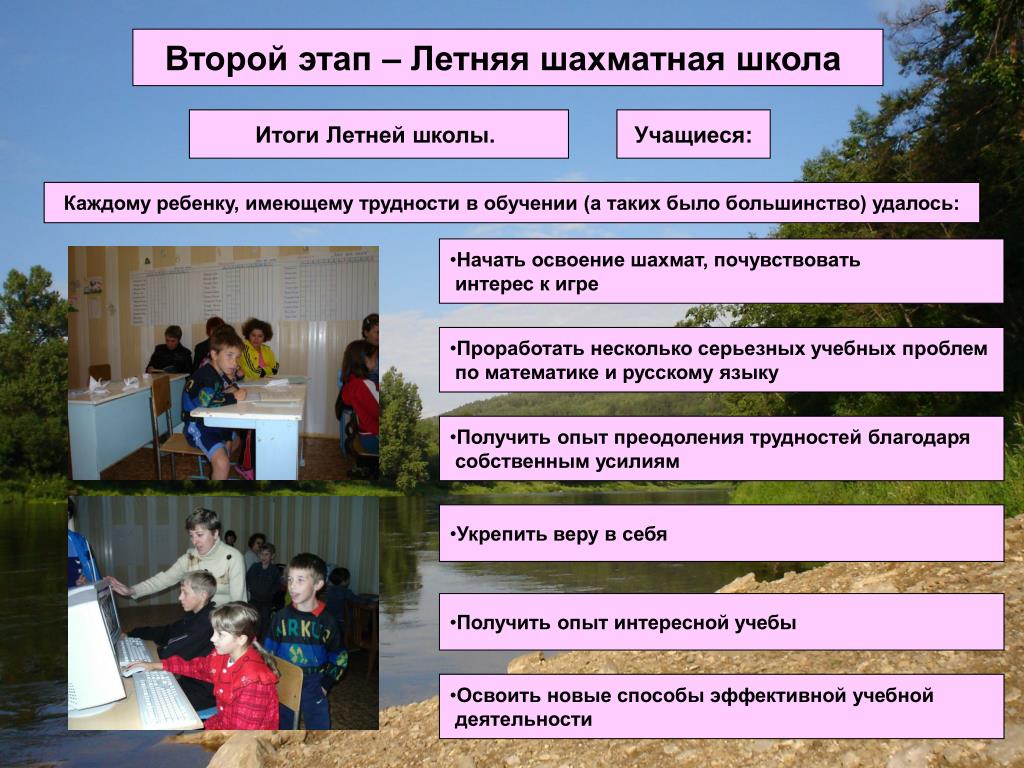 Второй этап – Летняя шахматная школа

Итоги Летней школы.

Учащиеся:

Каждому ребенку, имеющему трудности в обучении (а таких было большинство) удалось:

•Начать освоение шахмат, почувствовать интерес к игре

•Проработать несколько серьезных учебных проблем по математике и русскому языку

•Получить опыт преодоления трудностей благодаря собственным усилиям

•Укрепить веру в себя

•Получить опыт интересной учебы

•Освоить новые способы эффективной учебной деятельности